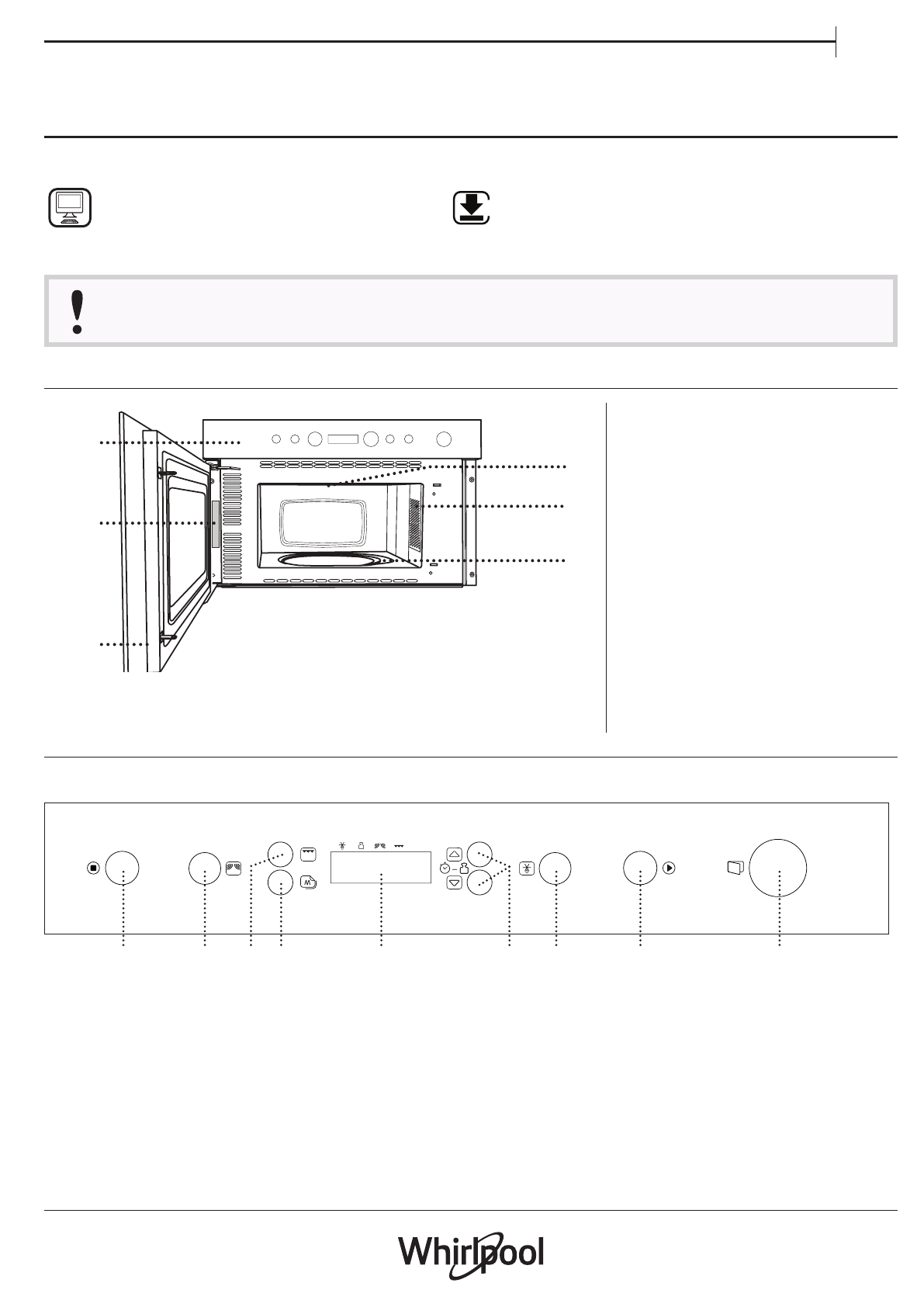 Whirlpool